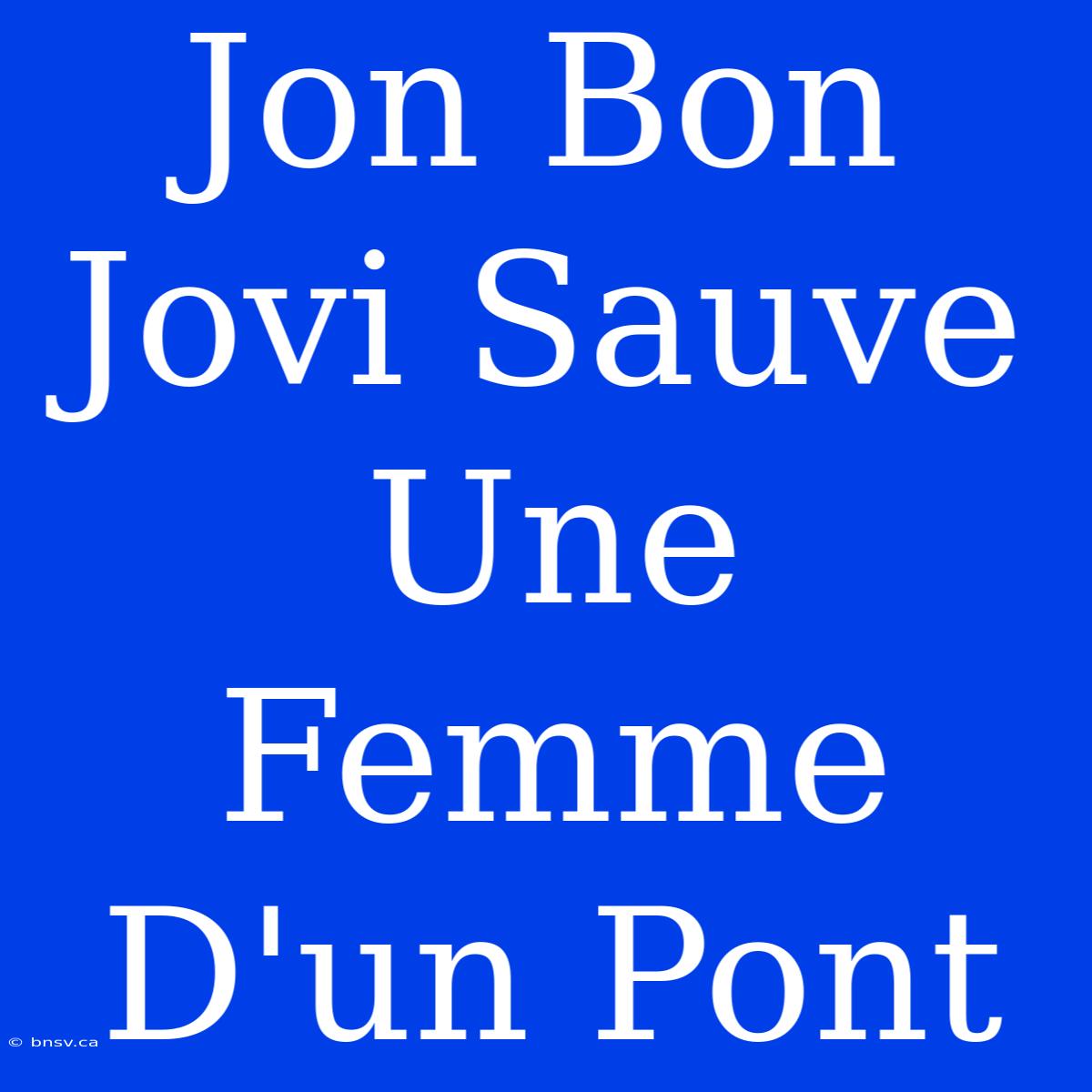 Jon Bon Jovi Sauve Une Femme D'un Pont

© bnsv.ca